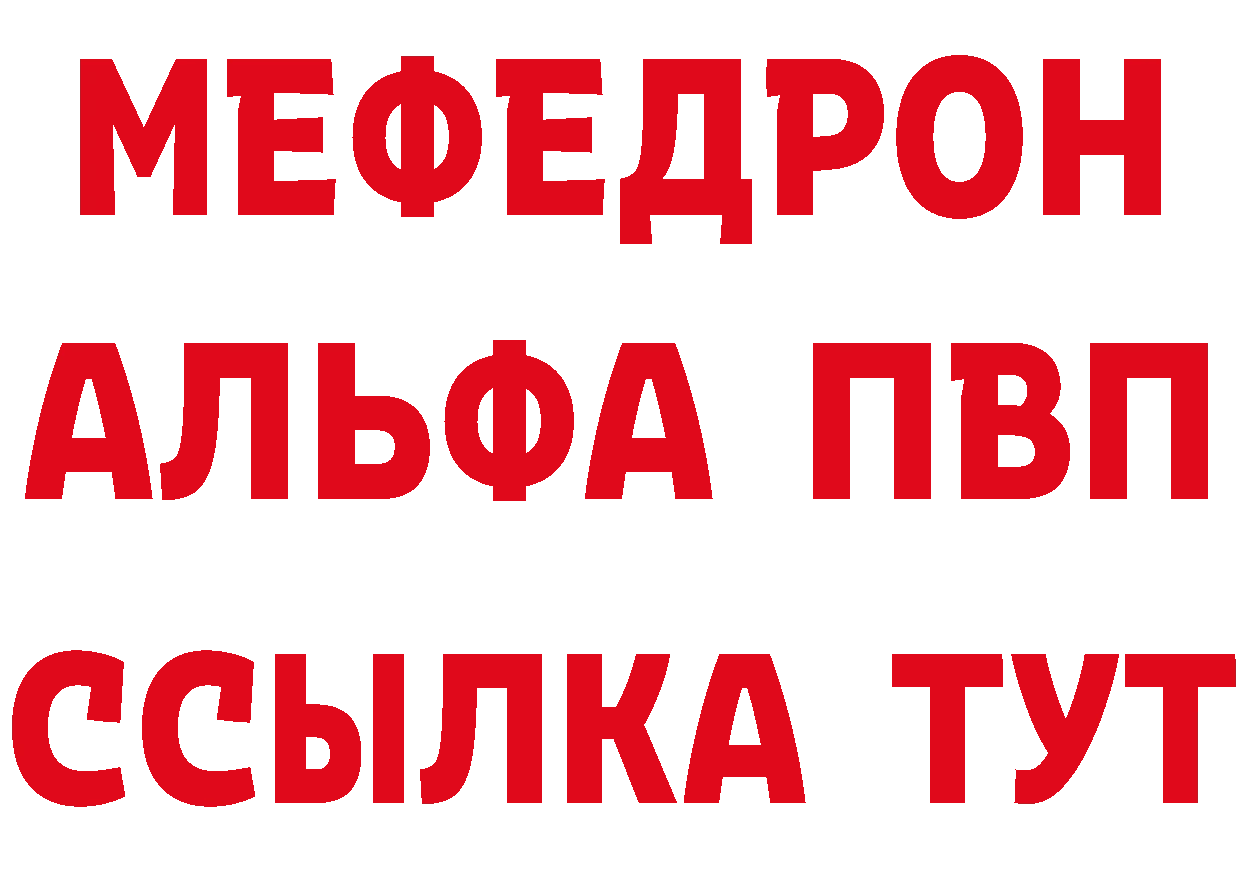 МЕФЕДРОН
АЛЬФА ПВП
ССЫЛКА ТУТ